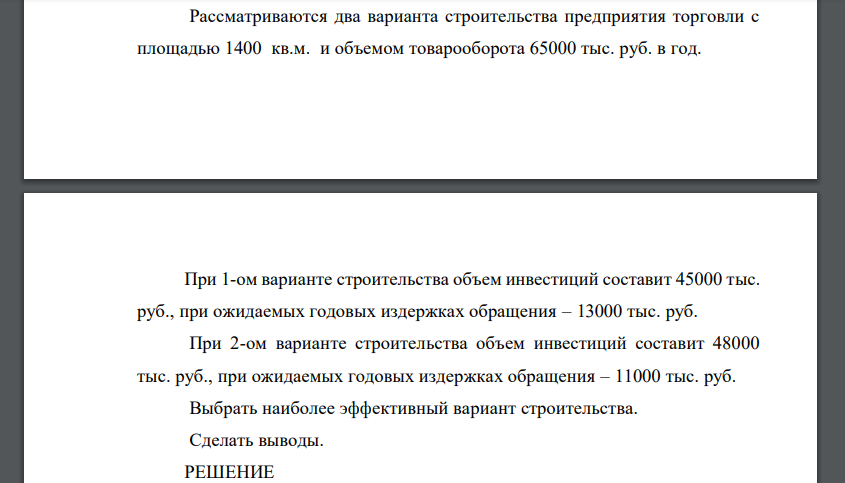 Рассматриваются два варианта строительства предприятия торговли с площадью 1400 кв.м. и объемом товарооборота 65000 тыс. руб. в год.

При 1-ом варианте строительства объем инвестиций составит 45000 тыс. руб., при ожидаемых годовых издержках обращения – 13000 тыс. руб.

При 2-ом варианте строительства объем инвестиций составит 48000 тыс. руб., при ожидаемых годовых издержках обращения – 11000 тыс. руб.

Выбрать наиболее эффективный вариант строительства.

Сделать выводы.

РЕШЕНИЕ